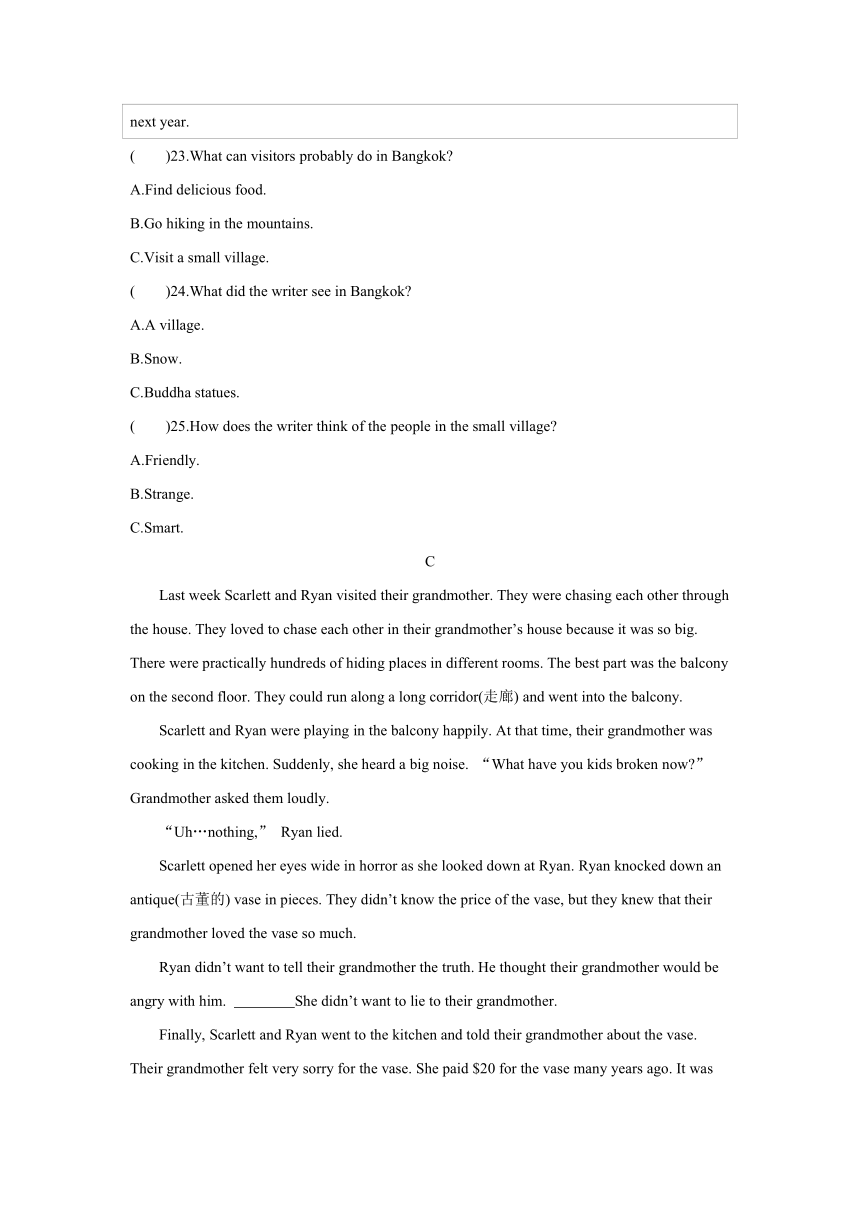 next year.

(　　)23.What can visitors probably do in Bangkok?

A.Find delicious food.

B.Go hiking in the mountains.

C.Visit a small village.

(　　)24.What did the writer see in Bangkok?

A.A village.

B.Snow.

C.Buddha statues.

(　　)25.How does the writer think of the people in the small village?

A.Friendly.

B.Strange.

C.Smart.

C

Last week Scarlett and Ryan visited their grandmother. They were chasing each other through the house. They loved to chase each other in their grandmother’s house because it was so big. There were practically hundreds of hiding places in different rooms. The best part was the balcony on the second floor. They could run along a long corridor(走廊) and went into the balcony.

Scarlett and Ryan were playing in the balcony happily. At that time, their grandmother was cooking in the kitchen. Suddenly, she heard a big noise. “What have you kids broken now?” Grandmother asked them loudly.

“Uh…nothing,” Ryan lied.

Scarlett opened her eyes wide in horror as she looked down at Ryan. Ryan knocked down an antique(古董的) vase in pieces. They didn’t know the price of the vase, but they knew that their grandmother loved the vase so much.

Ryan didn’t want to tell their grandmother the truth. He thought their grandmother would be angry with him. ________She didn’t want to lie to their grandmother.

Finally, Scarlett and Ryan went to the kitchen and told their grandmother about the vase. Their grandmother felt very sorry for the vase. She paid $20 for the vase many years ago. It was